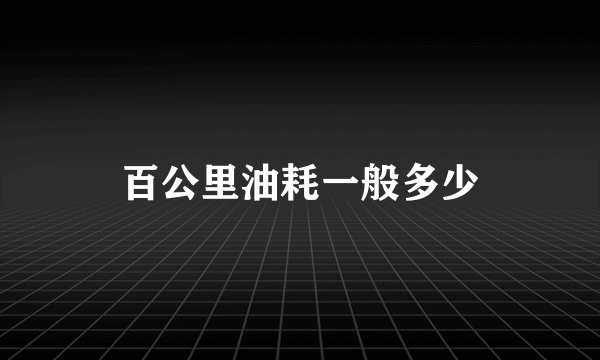 百公里油耗一般多少